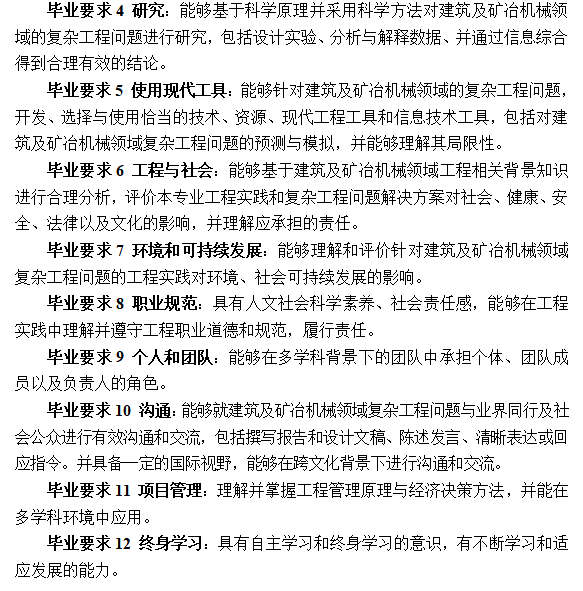 毕业要求 4 研究：能够基于科学原理并采用科学方法对建筑及矿冶机械领域的复杂工程问题进行研究，包括设计实验、分析与解释数据、并通过信息综合得到合理有效的结论。

毕业要求 5 使用现代工具：能够针对建筑及矿冶机械领域的复杂工程问题，开发、选择与使用恰当的技术、资源、现代工程工具和信息技术工具，包括对建筑及矿冶机械领域复杂工程问题的预测与模拟，并能够理解其局限性。

毕业要求 6 工程与社会：能够基于建筑及矿冶机械领域工程相关背景知识进行合理分析，评价本专业工程实践和复杂工程问题解决方案对社会、健康、安全、法律以及文化的影响，并理解应承担的责任。

毕业要求 7 环境和可持续发展：能够理解和评价针对建筑及矿冶机械领域复杂工程问题的工程实践对环境、社会可持续发展的影响。

毕业要求 8 职业规范：具有人文社会科学素养、社会责任感，能够在工程实践中理解并遵守工程职业道德和规范，履行责任。

毕业要求 9 个人和团队：能够在多学科背景下的团队中承担个体、团队成员以及负责人的角色。

毕业要求 10 沟通：能够就建筑及矿冶机械领域复杂工程问题与业界同行及社会公众进行有效沟通和交流，包括撰写报告和设计文稿、陈述发言、清晰表达或回应指令。并具备一定的国际视野，能够在跨文化背景下进行沟通和交流。

毕业要求 11 项目管理：理解并掌握工程管理原理与经济决策方法，并能在多学科环境中应用。

毕业要求 12 终身学习：具有自主学习和终身学习的意识，有不断学习和适应发展的能力。